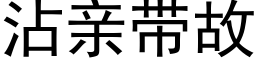 沾亲带故